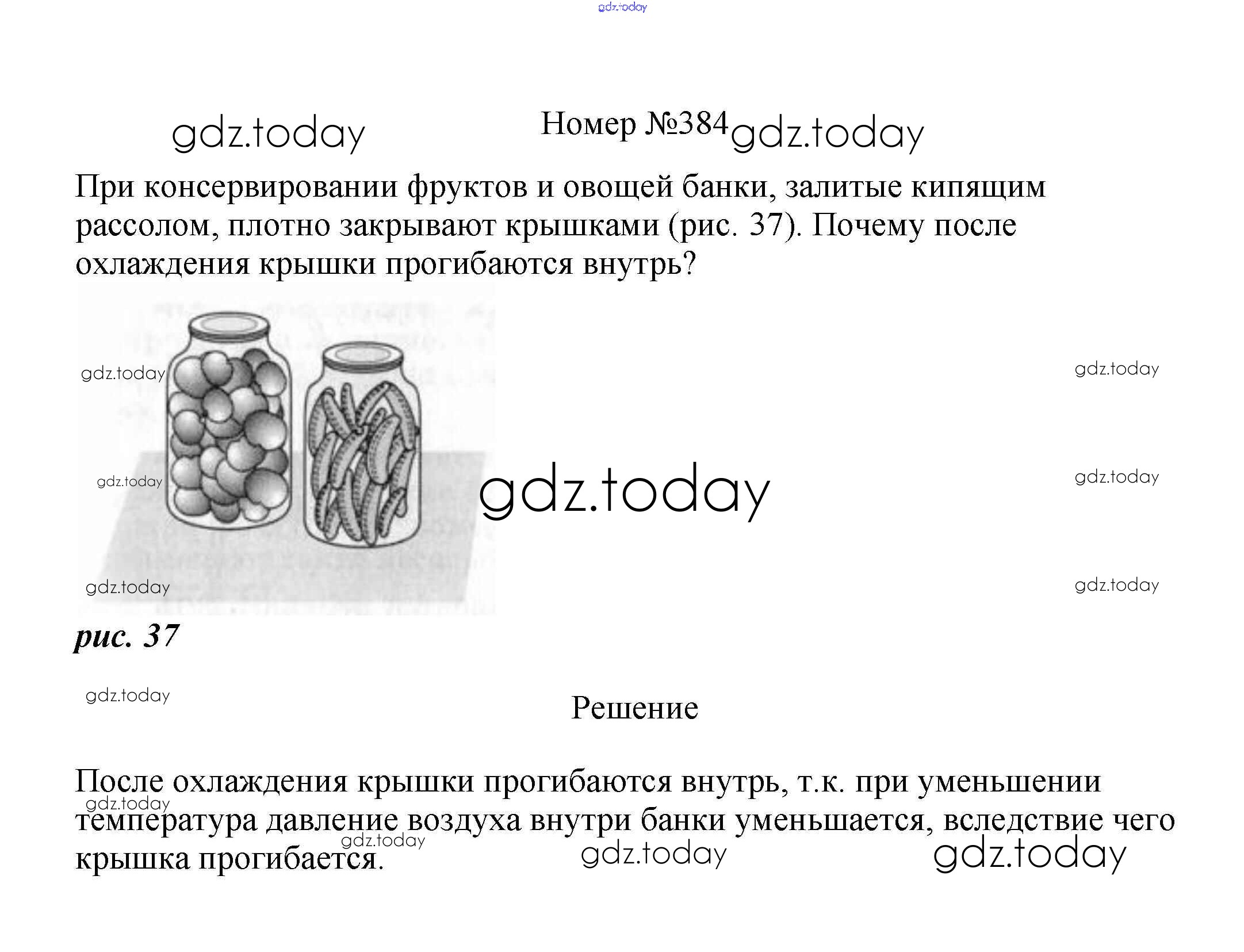 Номер №384

При консервировании фруктов и овощей банки, залитые кипящим рассолом, плотно закрывают крышками (рис. 37). Почему после охлаждения крышки прогибаются внутрь?

рис. 37

Решение

После охлаждения крышки прогибаются внутрь, т.к. при уменьшении температура давление воздуха внутри банки уменьшается, вследствие чего крышка прогибается.

gdz.today